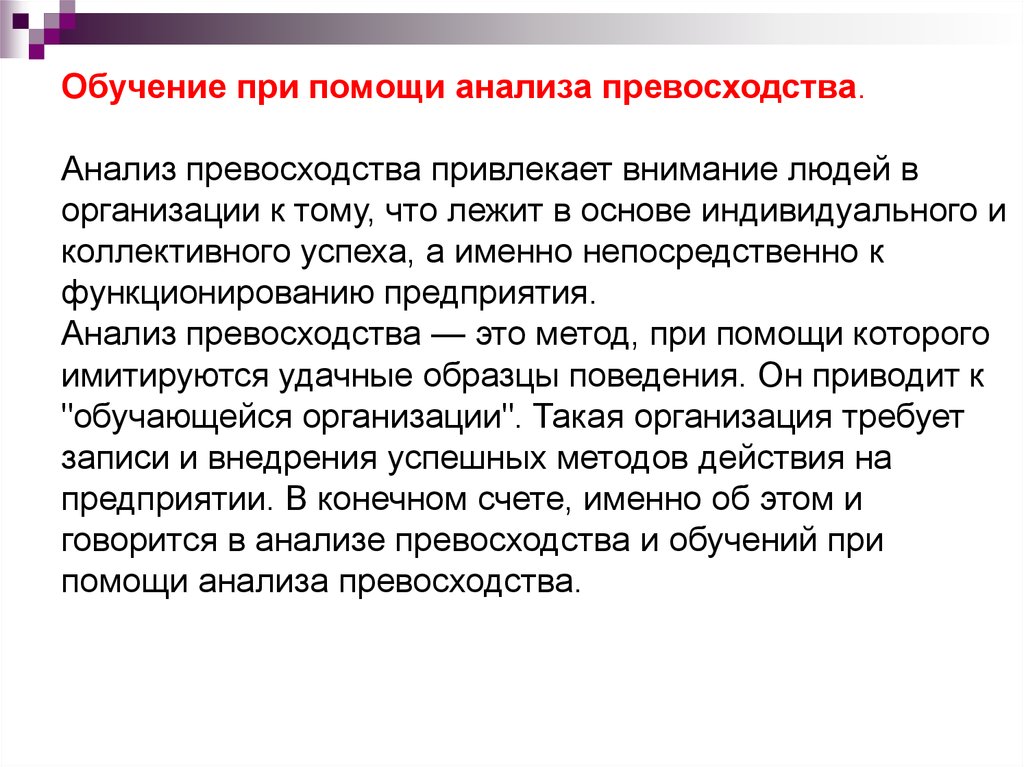 Обучение при помощи анализа превосходства.

Анализ превосходства привлекает внимание людей в организации к тому, что лежит в основе индивидуального и коллективного успеха, а именно непосредственно к функционированию предприятия.
Анализ превосходства — это метод, при помощи которого имитируются удачные образцы поведения. Он приводит к "обучающейся организации". Такая организация требует записи и внедрения успешных методов действия на предприятии. В конечном счете, именно об этом и говорится в анализе превосходства и обучений при помощи анализа превосходства.